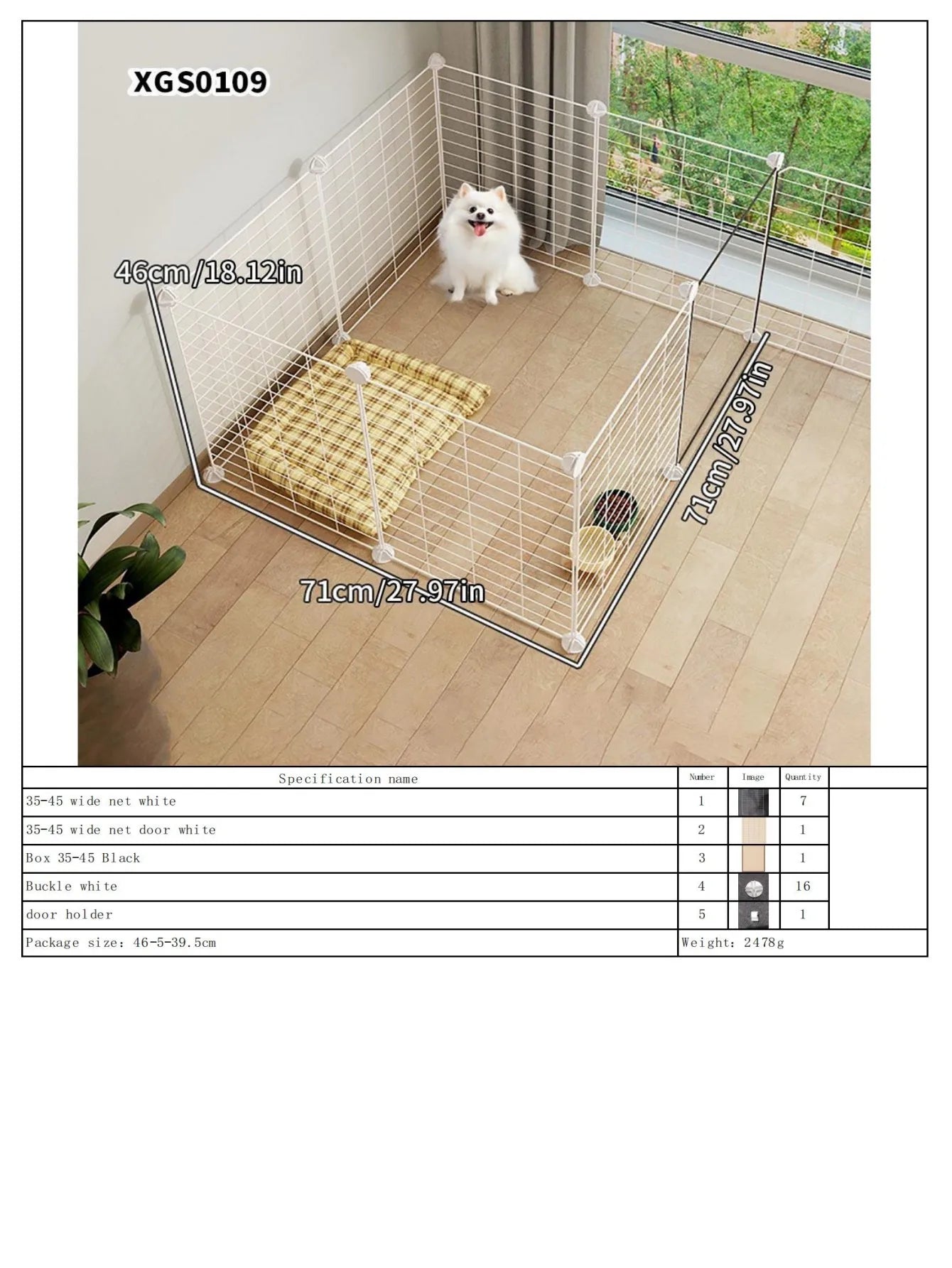 XGS0109

46cm/18.12in

71cm/27.97in

71cm/27.97in

| Specification name | Number | Image | Quantity | |
|---|---|---|---|---|
| 35-45 wide net white | 1 | | 7 | |
| 35-45 wide net door white | 2 | | 1 | |
| Box 35-45 Black | 3 | | 1 | |
| Buckle white | 4 | | 16 | |
| door holder | 5 | | 1 | |
| Package size: 46-5-39.5cm | Weight: 2478g | | | |